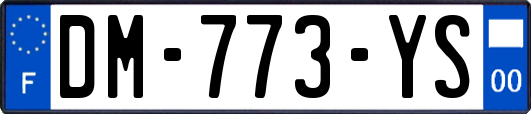 F
DM-773-YS
00